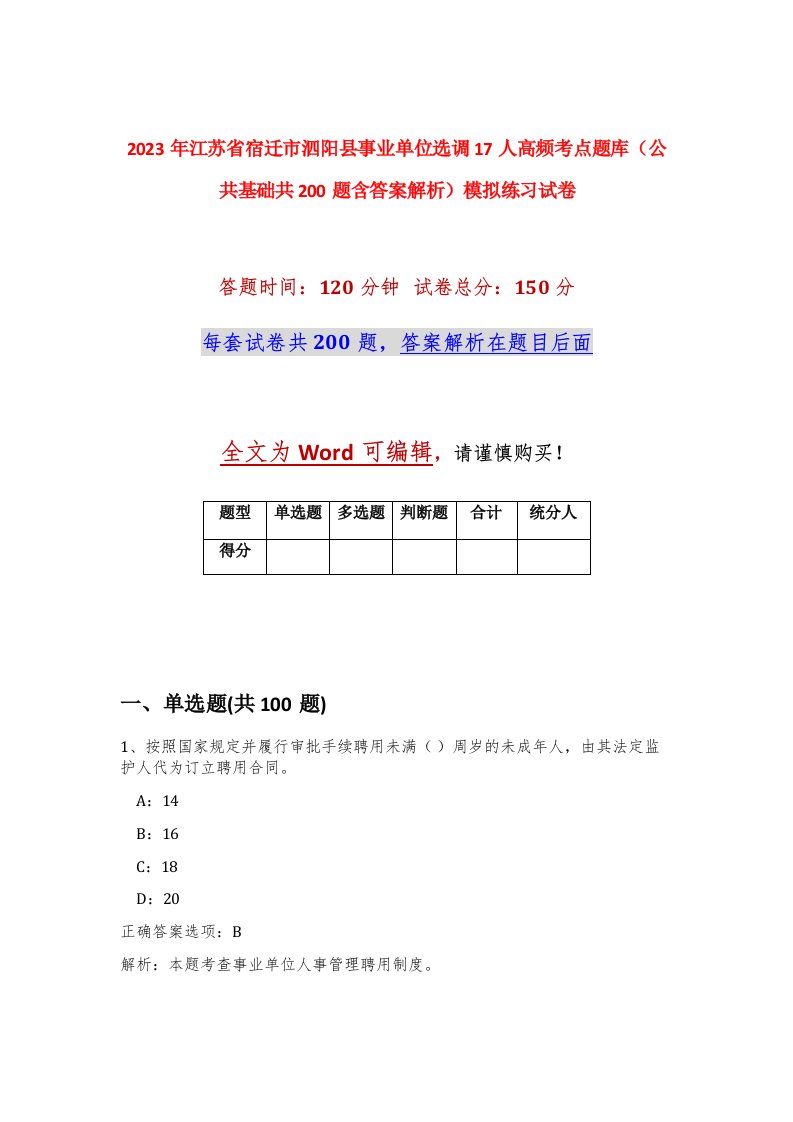 2023年江苏省宿迁市泗阳县事业单位选调17人高频考点题库（公共基础共200题含答案解析）模拟练习试卷

答题时间：120分钟 试卷总分：150分

每套试卷共200题，答案解析在题目后面

全文为Word可编辑，请谨慎购买！

| 题型 | 单选题 | 多选题 | 判断题 | 合计 | 统分人 |
|---|---|---|---|---|---|
| 得分 | | | | | |

一、单选题(共100题)

1、按照国家规定并履行审批手续聘用未满（）周岁的未成年人，由其法定监护人代为订立聘用合同。

A：14

B：16

C：18

D：20

正确答案选项：B

解析：本题考查事业单位人事管理聘用制度。